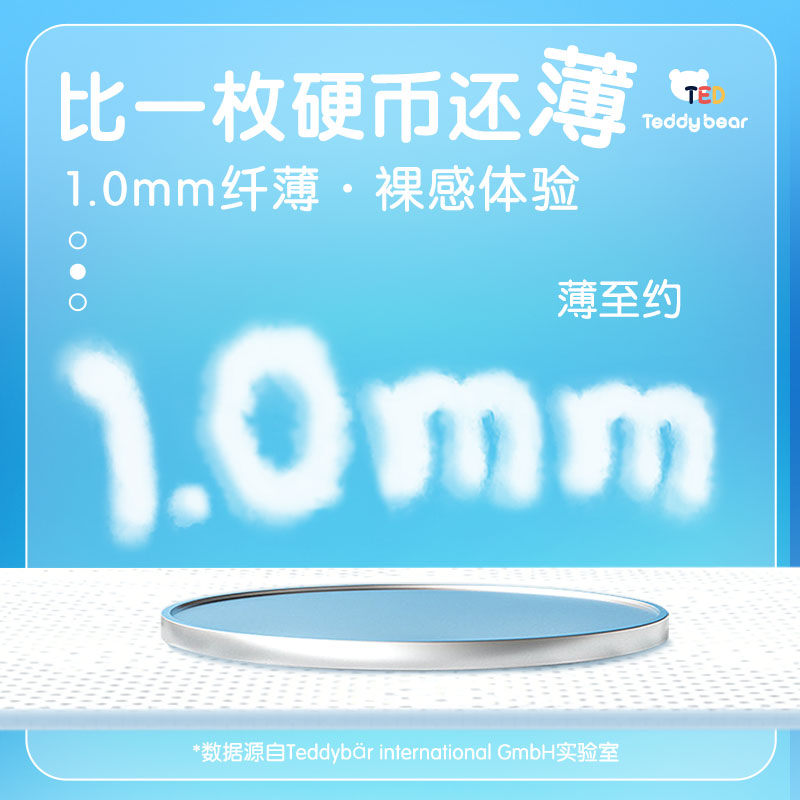 比一枚硬币还薄

TED
Teddy bear

1.0mm纤薄 · 裸感体验

薄至约

1.0mm

*数据源自Teddybär international GmbH实验室